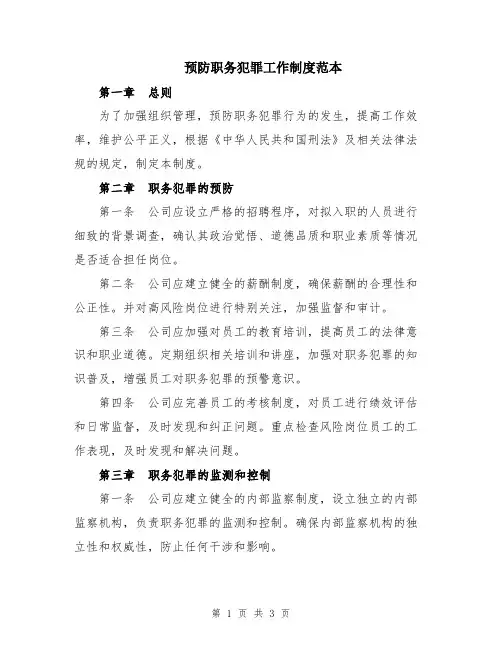 预防职务犯罪工作制度范本

第一章　总则

为了加强组织管理，预防职务犯罪行为的发生，提高工作效率，维护公平正义，根据《中华人民共和国刑法》及相关法律法规的规定，制定本制度。

第二章　职务犯罪的预防

第一条　公司应设立严格的招聘程序，对拟入职的人员进行细致的背景调查，确认其政治觉悟、道德品质和职业素质等情况是否适合担任岗位。

第二条　公司应建立健全的薪酬制度，确保薪酬的合理性和公正性。并对高风险岗位进行特别关注，加强监督和审计。

第三条　公司应加强对员工的教育培训，提高员工的法律意识和职业道德。定期组织相关培训和讲座，加强对职务犯罪的知识普及，增强员工对职务犯罪的预警意识。

第四条　公司应完善员工的考核制度，对员工进行绩效评估和日常监督，及时发现和纠正问题。重点检查风险岗位员工的工作表现，及时发现和解决问题。

第三章　职务犯罪的监测和控制

第一条　公司应建立健全的内部监察制度，设立独立的内部监察机构，负责职务犯罪的监测和控制。确保内部监察机构的独立性和权威性，防止任何干涉和影响。

第 1 页 共 3 页